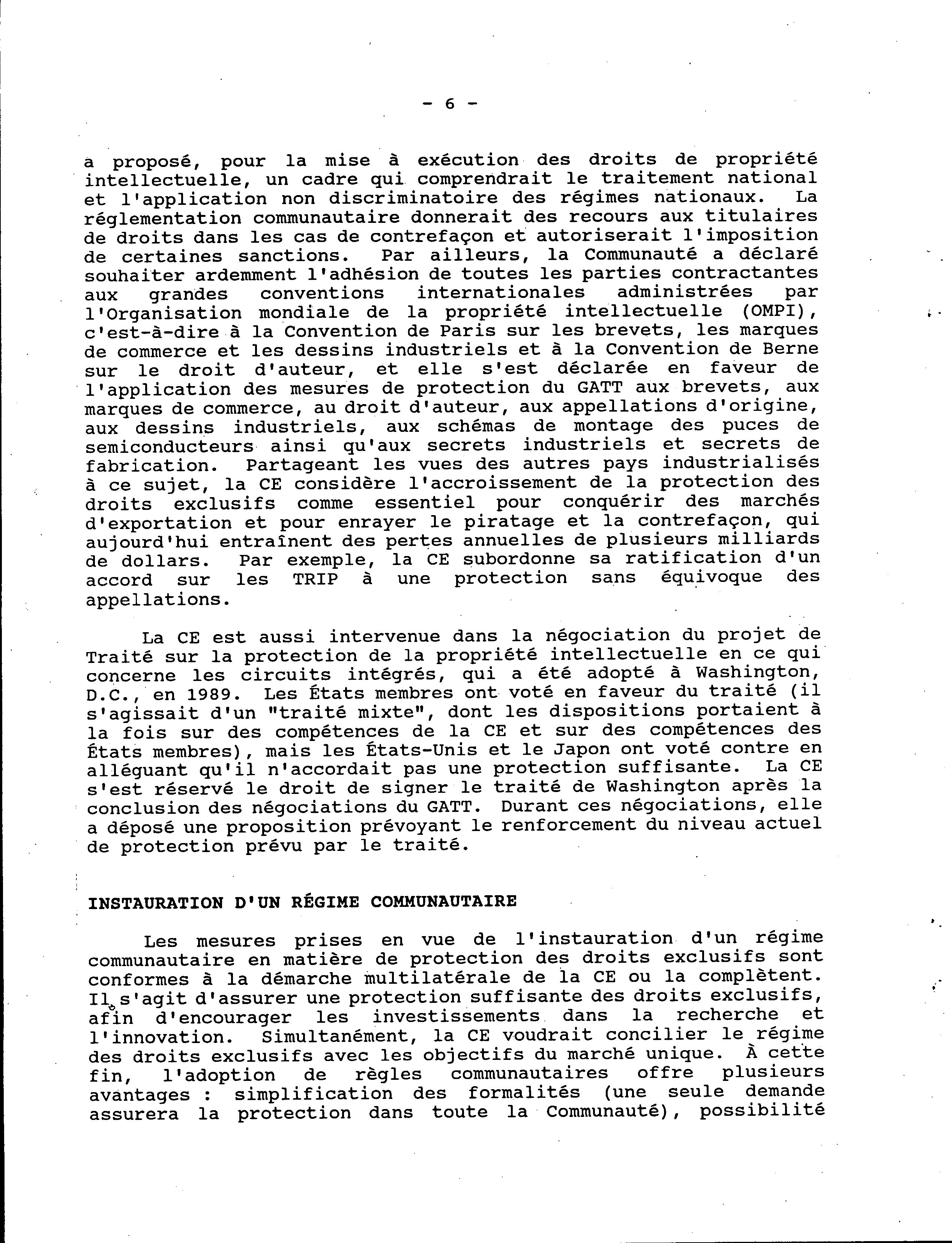 - 6 -

a proposé, pour la mise à exécution des droits de propriété intellectuelle, un cadre qui comprendrait le traitement national et l'application non discriminatoire des régimes nationaux. La réglementation communautaire donnerait des recours aux titulaires de droits dans les cas de contrefaçon et autoriserait l'imposition de certaines sanctions. Par ailleurs, la Communauté a déclaré souhaiter ardemment l'adhésion de toutes les parties contractantes aux grandes conventions internationales administrées par l'Organisation mondiale de la propriété intellectuelle (OMPI), c'est-à-dire à la Convention de Paris sur les brevets, les marques de commerce et les dessins industriels et à la Convention de Berne sur le droit d'auteur, et elle s'est déclarée en faveur de l'application des mesures de protection du GATT aux brevets, aux marques de commerce, au droit d'auteur, aux appellations d'origine, aux dessins industriels, aux schémas de montage des puces de semiconducteurs ainsi qu'aux secrets industriels et secrets de fabrication. Partageant les vues des autres pays industrialisés à ce sujet, la CE considère l'accroissement de la protection des droits exclusifs comme essentiel pour conquérir des marchés d'exportation et pour enrayer le piratage et la contrefaçon, qui aujourd'hui entraînent des pertes annuelles de plusieurs milliards de dollars. Par exemple, la CE subordonne sa ratification d'un accord sur les TRIP à une protection sans équivoque des appellations.

La CE est aussi intervenue dans la négociation du projet de Traité sur la protection de la propriété intellectuelle en ce qui concerne les circuits intégrés, qui a été adopté à Washington, D.C., en 1989. Les États membres ont voté en faveur du traité (il s'agissait d'un "traité mixte", dont les dispositions portaient à la fois sur des compétences de la CE et sur des compétences des États membres), mais les États-Unis et le Japon ont voté contre en alléguant qu'il n'accordait pas une protection suffisante. La CE s'est réservé le droit de signer le traité de Washington après la conclusion des négociations du GATT. Durant ces négociations, elle a déposé une proposition prévoyant le renforcement du niveau actuel de protection prévu par le traité.

INSTAURATION D'UN RÉGIME COMMUNAUTAIRE

Les mesures prises en vue de l'instauration d'un régime communautaire en matière de protection des droits exclusifs sont conformes à la démarche multilatérale de la CE ou la complètent. Il s'agit d'assurer une protection suffisante des droits exclusifs, afin d'encourager les investissements dans la recherche et l'innovation. Simultanément, la CE voudrait concilier le régime des droits exclusifs avec les objectifs du marché unique. À cette fin, l'adoption de règles communautaires offre plusieurs avantages : simplification des formalités (une seule demande assurera la protection dans toute la Communauté), possibilité